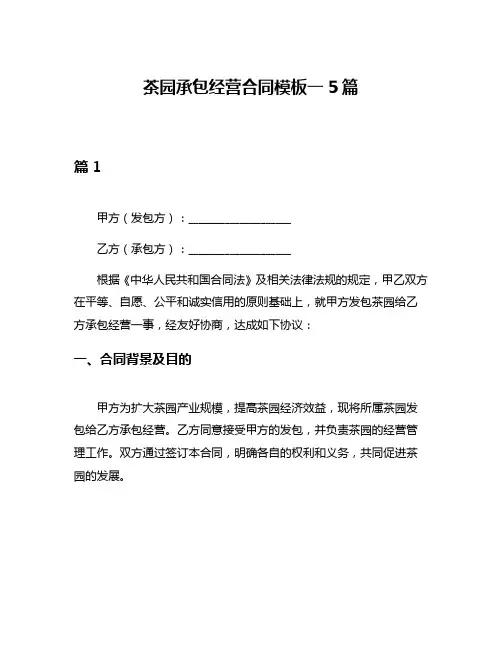 茶园承包经营合同模板一 5 篇

篇 1

甲方（发包方）：__________________

乙方（承包方）：__________________

根据《中华人民共和国合同法》及相关法律法规的规定，甲乙双方在平等、自愿、公平和诚实信用的原则基础上，就甲方发包茶园给乙方承包经营一事，经友好协商，达成如下协议：

一、合同背景及目的

甲方为扩大茶园产业规模，提高茶园经济效益，现将所属茶园发包给乙方承包经营。乙方同意接受甲方的发包，并负责茶园的经营管理工作。双方通过签订本合同，明确各自的权利和义务，共同促进茶园的发展。